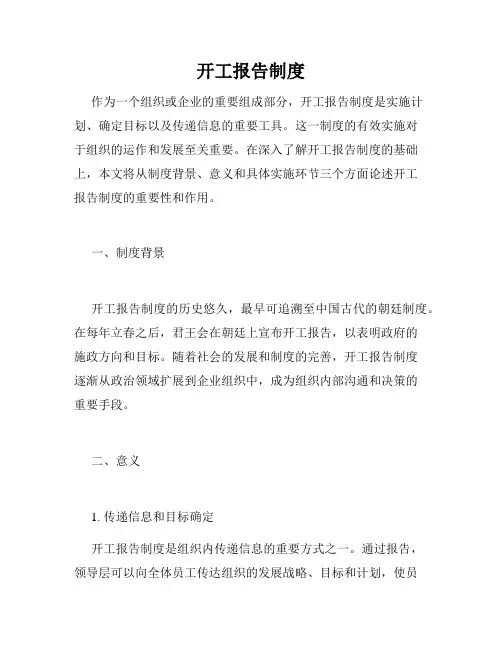 开工报告制度

作为一个组织或企业的重要组成部分，开工报告制度是实施计划、确定目标以及传递信息的重要工具。这一制度的有效实施对于组织的运作和发展至关重要。在深入了解开工报告制度的基础上，本文将从制度背景、意义和具体实施环节三个方面论述开工报告制度的重要性和作用。

一、制度背景

开工报告制度的历史悠久，最早可追溯至中国古代的朝廷制度。在每年立春之后，君王会在朝廷上宣布开工报告，以表明政府的施政方向和目标。随着社会的发展和制度的完善，开工报告制度逐渐从政治领域扩展到企业组织中，成为组织内部沟通和决策的重要手段。

二、意义

1. 传递信息和目标确定

开工报告制度是组织内传递信息的重要方式之一。通过报告，领导层可以向全体员工传达组织的发展战略、目标和计划，使员